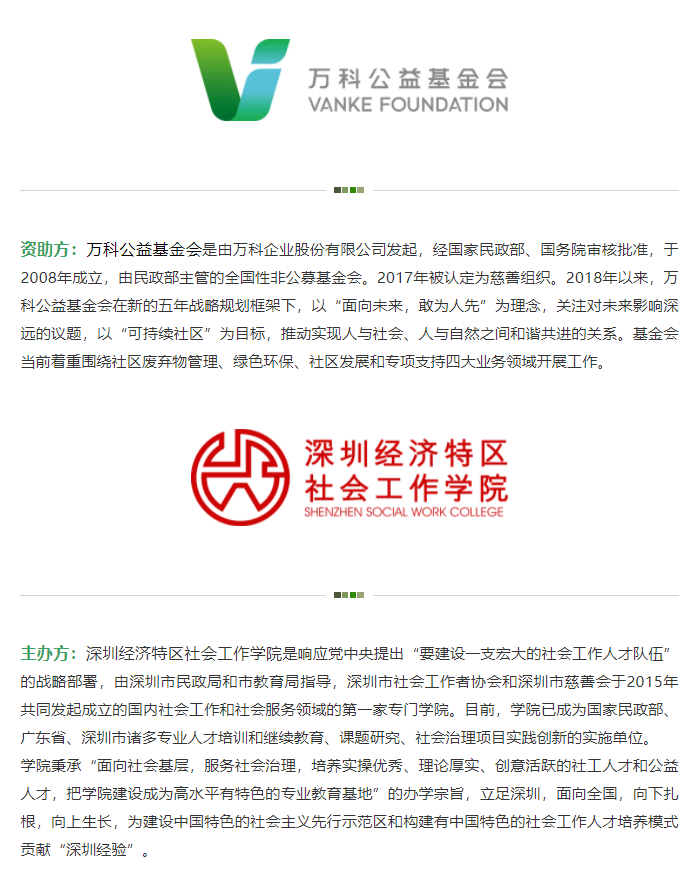 万科公益基金会
VANKE FOUNDATION

资助方：万科公益基金会是由万科企业股份有限公司发起，经国家民政部、国务院审核批准，于2008年成立，由民政部主管的全国性非公募基金会。2017年被认定为慈善组织。2018年以来，万科公益基金会在新的五年战略规划框架下，以“面向未来，敢为人先”为理念，关注对未来影响深远的议题，以“可持续社区”为目标，推动实现人与社会、人与自然之间和谐共进的关系。基金会当前着重围绕社区废弃物管理、绿色环保、社区发展和专项支持四大业务领域开展工作。

深圳经济特区
社会工作学院
SHENZHEN SOCIAL WORK COLLEGE

主办方：深圳经济特区社会工作学院是响应党中央提出“要建设一支宏大的社会工作人才队伍”的战略部署，由深圳市民政局和市教育局指导，深圳市社会工作者协会和深圳市慈善会于2015年共同发起成立的国内社会工作和社会服务领域的第一家专门学院。目前，学院已成为国家民政部、广东省、深圳市诸多专业人才培训和继续教育、课题研究、社会治理项目实践创新的实施单位。
学院秉承“面向社会基层，服务社会治理，培养实操优秀、理论厚实、创意活跃的社工人才和公益人才，把学院建设成为高水平有特色的专业教育基地”的办学宗旨，立足深圳，面向全国，向下扎根，向上生长，为建设中国特色的社会主义先行示范区和构建有中国特色的社会工作人才培养模式贡献“深圳经验”。